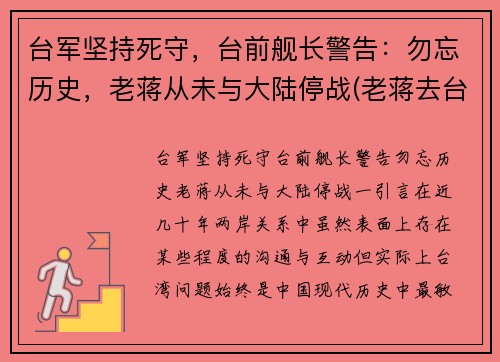 台军坚持死守，台前舰长警告：勿忘历史，老蒋从未与大陆停战(老蒋去台

台军坚持死守台前舰长警告勿忘历史老蒋从未与大陆停战一引言在近几十年两岸关系中虽然表面上存在某些程度的沟通与互动但实际上台湾问题始终是中国现代历史中最敏